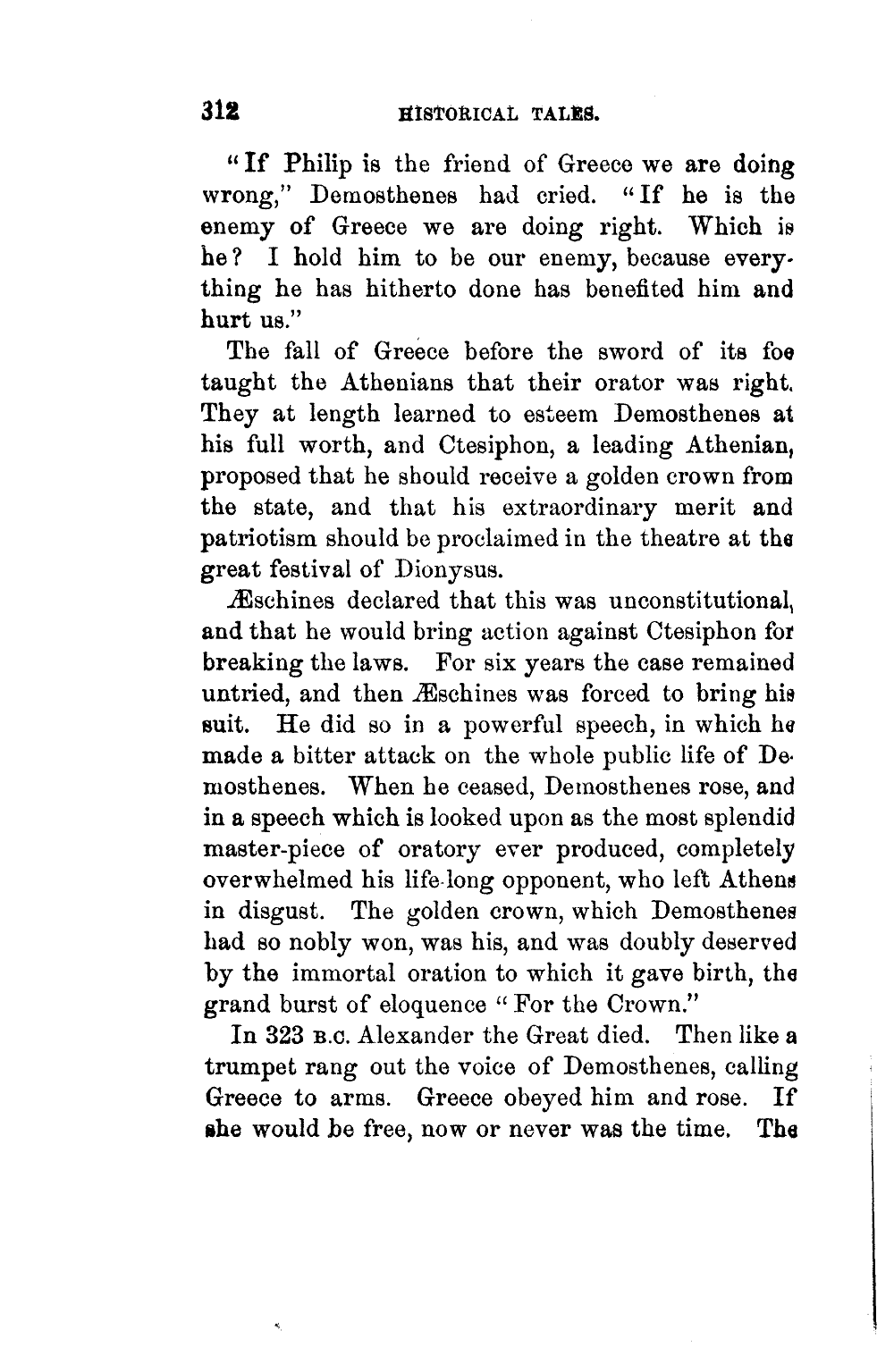 312 HISTORICAL TALES.

"If Philip is the friend of Greece we are doing wrong," Demosthenes had cried. "If he is the enemy of Greece we are doing right. Which is he? I hold him to be our enemy, because everything he has hitherto done has benefited him and hurt us."

The fall of Greece before the sword of its foe taught the Athenians that their orator was right. They at length learned to esteem Demosthenes at his full worth, and Ctesiphon, a leading Athenian, proposed that he should receive a golden crown from the state, and that his extraordinary merit and patriotism should be proclaimed in the theatre at the great festival of Dionysus.

Æschines declared that this was unconstitutional, and that he would bring action against Ctesiphon for breaking the laws. For six years the case remained untried, and then Æschines was forced to bring his suit. He did so in a powerful speech, in which he made a bitter attack on the whole public life of Demosthenes. When he ceased, Demosthenes rose, and in a speech which is looked upon as the most splendid master-piece of oratory ever produced, completely overwhelmed his life-long opponent, who left Athens in disgust. The golden crown, which Demosthenes had so nobly won, was his, and was doubly deserved by the immortal oration to which it gave birth, the grand burst of eloquence "For the Crown."

In 323 B.C. Alexander the Great died. Then like a trumpet rang out the voice of Demosthenes, calling Greece to arms. Greece obeyed him and rose. If she would be free, now or never was the time. The